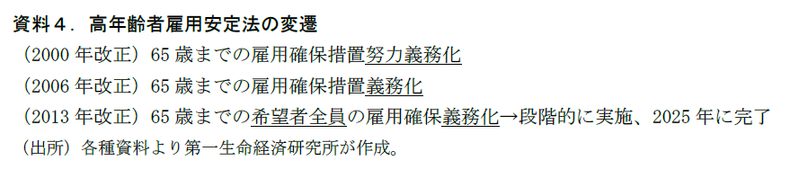 資料４．高年齢者雇用安定法の変遷

（2000 年改正）65 歳までの雇用確保措置努力義務化

（2006 年改正）65 歳までの雇用確保措置義務化

（2013 年改正）65 歳までの希望者全員の雇用確保義務化→段階的に実施、2025 年に完了

（出所）各種資料より第一生命経済研究所が作成。